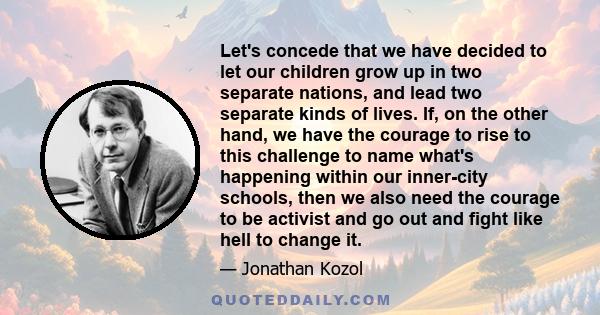 Let's concede that we have decided to let our children grow up in two separate nations, and lead two separate kinds of lives. If, on the other hand, we have the courage to rise to this challenge to name what's happening within our inner-city schools, then we also need the courage to be activist and go out and fight like hell to change it.

— Jonathan Kozol

QUOTEDDAILY.COM